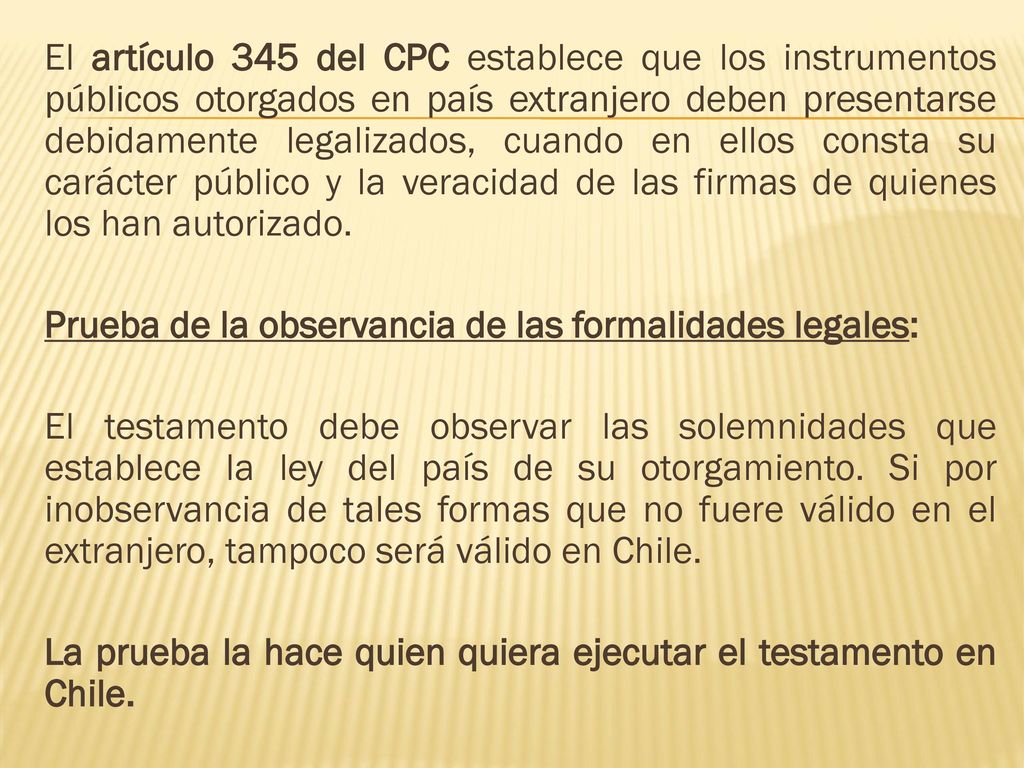 El artículo 345 del CPC establece que los instrumentos públicos otorgados en país extranjero deben presentarse debidamente legalizados, cuando en ellos consta su carácter público y la veracidad de las firmas de quienes los han autorizado.

Prueba de la observancia de las formalidades legales:

El testamento debe observar las solemnidades que establece la ley del país de su otorgamiento. Si por inobservancia de tales formas que no fuere válido en el extranjero, tampoco será válido en Chile.

La prueba la hace quien quiera ejecutar el testamento en Chile.